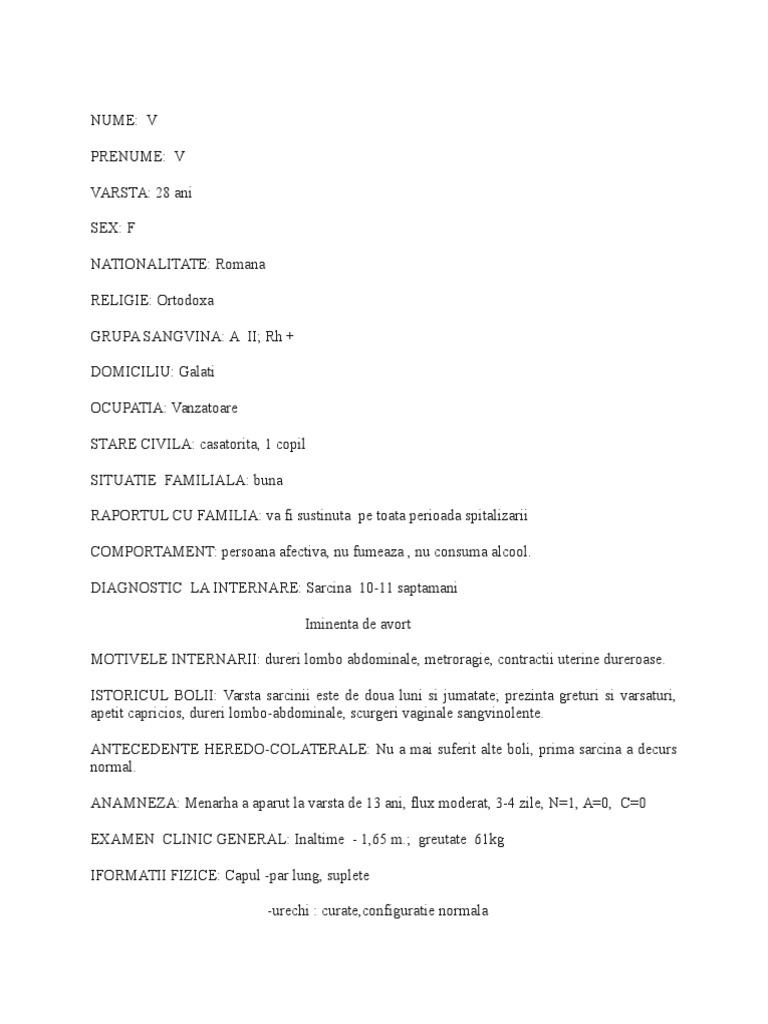 NUME: V

PRENUME: V

VARSTA: 28 ani

SEX: F

NATIONALITATE: Romana

RELIGIE: Ortodoxa

GRUPA SANGVINA: A II; Rh +

DOMICILIU: Galati

OCUPATIA: Vanzatoare

STARE CIVILA: casatorita, 1 copil

SITUATIE FAMILIALA: buna

RAPORTUL CU FAMILIA: va fi sustinuta pe toata perioada spitalizarii

COMPORTAMENT: persoana afectiva, nu fumeaza , nu consuma alcool.

DIAGNOSTIC LA INTERNARE: Sarcina 10-11 saptamani

Iminenta de avort

MOTIVELE INTERNARII: dureri lombo abdominale, metroragie, contractii uterine dureroase.

ISTORICUL BOLII: Varsta sarcinii este de doua luni si jumatate; prezinta greturi si varsaturi, apetit capricios, dureri lombo-abdominale, scurgeri vaginale sangvinolente.

ANTECEDENTE HEREDO-COLATERALE: Nu a mai suferit alte boli, prima sarcina a decurs normal.

ANAMNEZA: Menarha a aparut la varsta de 13 ani, flux moderat, 3-4 zile, N=1, A=0, C=0

EXAMEN CLINIC GENERAL: Inaltime - 1,65 m.; greutate 61kg

IFORMATII FIZICE: Capul -par lung, suplete

-urechi : curate,configuratie normala